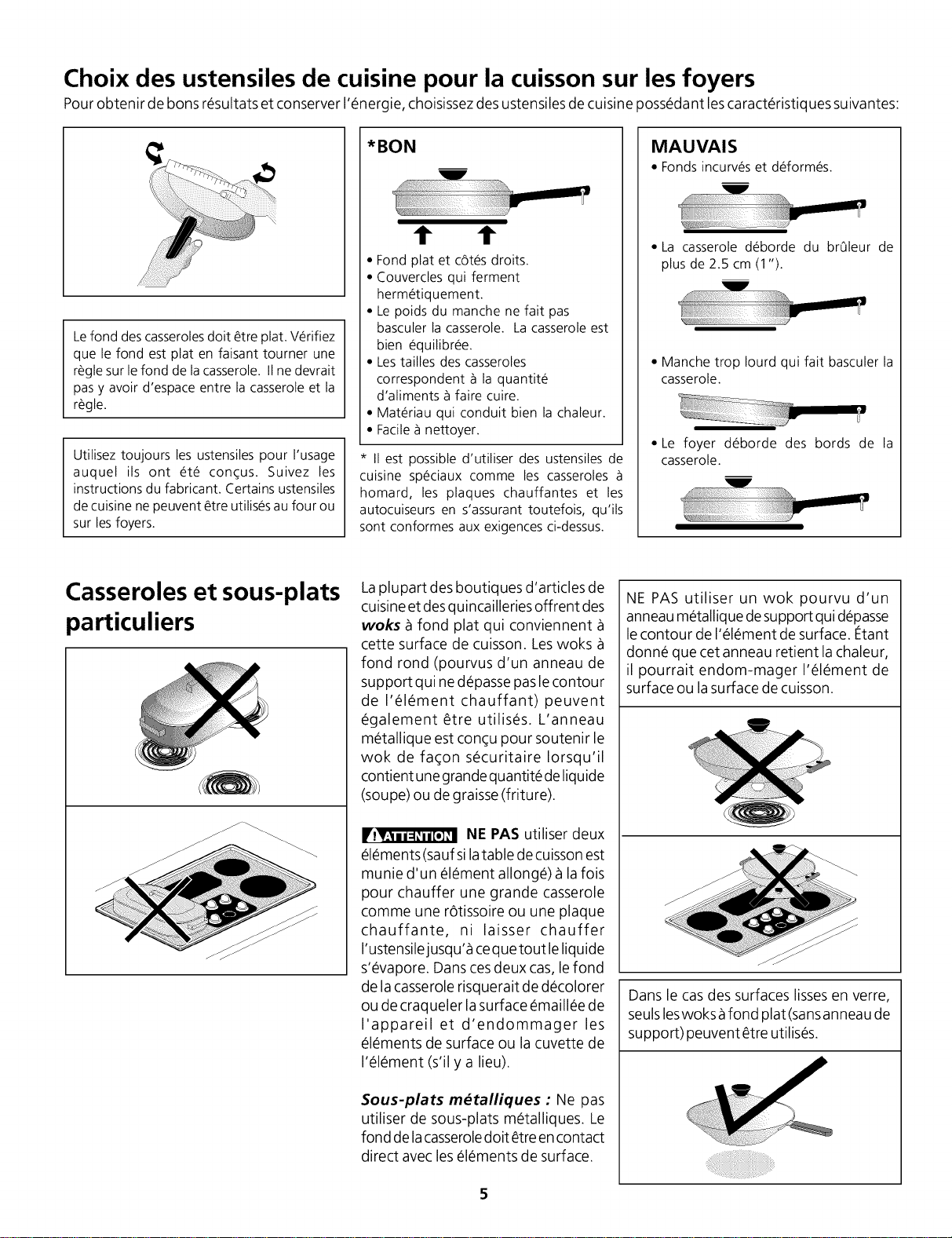 Choix des ustensiles de cuisine pour la cuisson sur les foyers

Pour obtenir de bons résultats et conserver l'énergie, choisissez des ustensiles de cuisine possédant les caractéristiques suivantes:

Le fond des casseroles doit être plat. Vérifiez que le fond est plat en faisant tourner une règle sur le fond de la casserole. Il ne devrait pas y avoir d'espace entre la casserole et la règle.

Utilisez toujours les ustensiles pour l'usage auquel ils ont été conçus. Suivez les instructions du fabricant. Certains ustensiles de cuisine ne peuvent être utilisés au four ou sur les foyers.

*BON

• Fond plat et côtés droits.
• Couvercles qui ferment hermétiquement.
• Le poids du manche ne fait pas basculer la casserole. La casserole est bien équilibrée.
• Les tailles des casseroles correspondent à la quantité d'aliments à faire cuire.
• Matériau qui conduit bien la chaleur.
• Facile à nettoyer.

* Il est possible d'utiliser des ustensiles de cuisine spéciaux comme les casseroles à homard, les plaques chauffantes et les autocuiseurs en s'assurant toutefois, qu'ils sont conformes aux exigences ci-dessus.

MAUVAIS

• Fonds incurvés et déformés.
• La casserole déborde du brûleur de plus de 2.5 cm (1").
• Manche trop lourd qui fait basculer la casserole.
• Le foyer déborde des bords de la casserole.

Casseroles et sous-plats particuliers

La plupart des boutiques d'articles de cuisine et des quincailleries offrent des woks à fond plat qui conviennent à cette surface de cuisson. Les woks à fond rond (pourvus d'un anneau de support qui ne dépasse pas le contour de l'élément chauffant) peuvent également être utilisés. L'anneau métallique est conçu pour soutenir le wok de façon sécuritaire lorsqu'il contient une grande quantité de liquide (soupe) ou de graisse (friture).

ATTENTION NE PAS utiliser deux éléments (sauf si la table de cuisson est munie d'un élément allongé) à la fois pour chauffer une grande casserole comme une rôtissoire ou une plaque chauffante, ni laisser chauffer l'ustensile jusqu'à ce que tout le liquide s'évapore. Dans ces deux cas, le fond de la casserole risquerait de décolorer ou de craqueler la surface émaillée de l'appareil et d'endommager les éléments de surface ou la cuvette de l'élément (s'il y a lieu).

Sous-plats métalliques : Ne pas utiliser de sous-plats métalliques. Le fond de la casserole doit être en contact direct avec les éléments de surface.

NE PAS utiliser un wok pourvu d'un anneau métallique de support qui dépasse le contour de l'élément de surface. Étant donné que cet anneau retient la chaleur, il pourrait endom-mager l'élément de surface ou la surface de cuisson.

Dans le cas des surfaces lisses en verre, seuls les woks à fond plat (sans anneau de support) peuvent être utilisés.

5